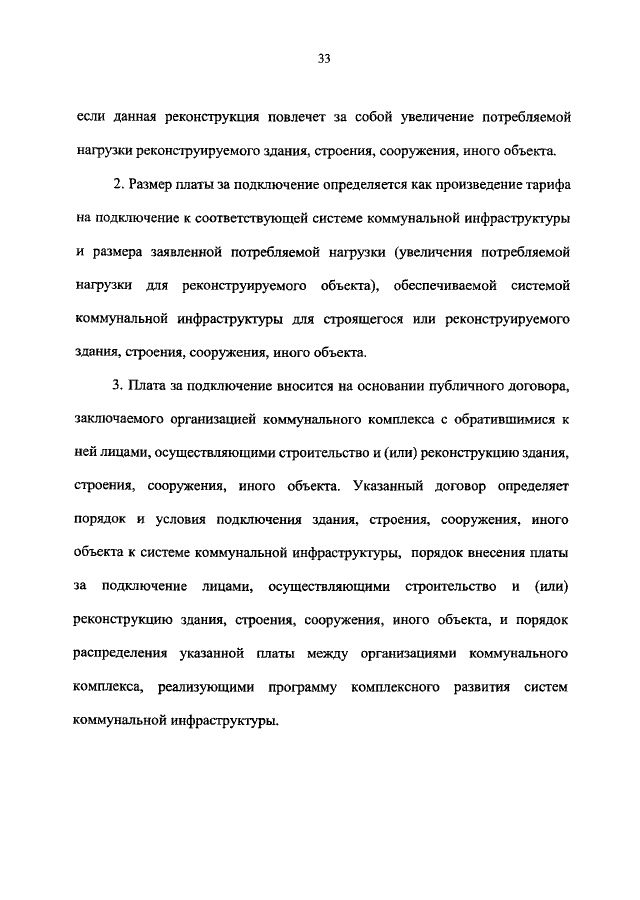 33

если данная реконструкция повлечет за собой увеличение потребляемой нагрузки реконструируемого здания, строения, сооружения, иного объекта.

2. Размер платы за подключение определяется как произведение тарифа на подключение к соответствующей системе коммунальной инфраструктуры и размера заявленной потребляемой нагрузки (увеличения потребляемой нагрузки для реконструируемого объекта), обеспечиваемой системой коммунальной инфраструктуры для строящегося или реконструируемого здания, строения, сооружения, иного объекта.

3. Плата за подключение вносится на основании публичного договора, заключаемого организацией коммунального комплекса с обратившимися к ней лицами, осуществляющими строительство и (или) реконструкцию здания, строения, сооружения, иного объекта. Указанный договор определяет порядок и условия подключения здания, строения, сооружения, иного объекта к системе коммунальной инфраструктуры, порядок внесения платы за подключение лицами, осуществляющими строительство и (или) реконструкцию здания, строения, сооружения, иного объекта, и порядок распределения указанной платы между организациями коммунального комплекса, реализующими программу комплексного развития систем коммунальной инфраструктуры.